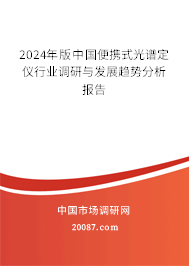 2024年版中国便携式光谱定仪行业调研与发展趋势分析报告

中国市场调研网

20087.com